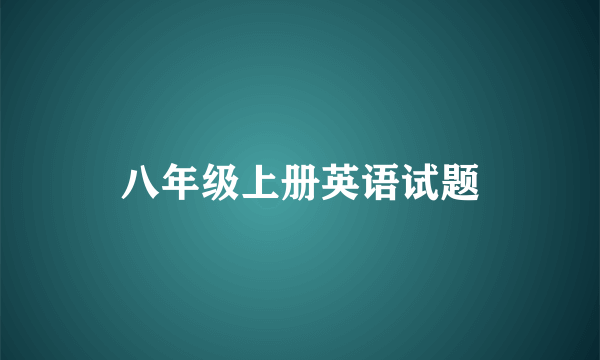 八年级上册英语试题